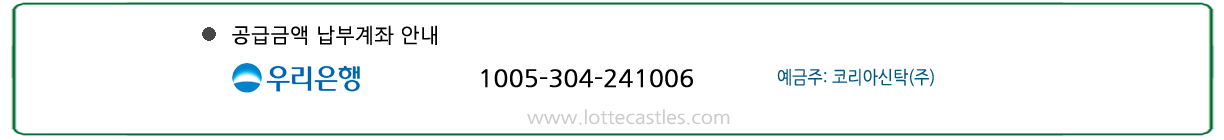 ● 공급금액 납부계좌 안내

우리은행 1005-304-241006 예금주: 코리아신탁(주)

www.lottecastles.com